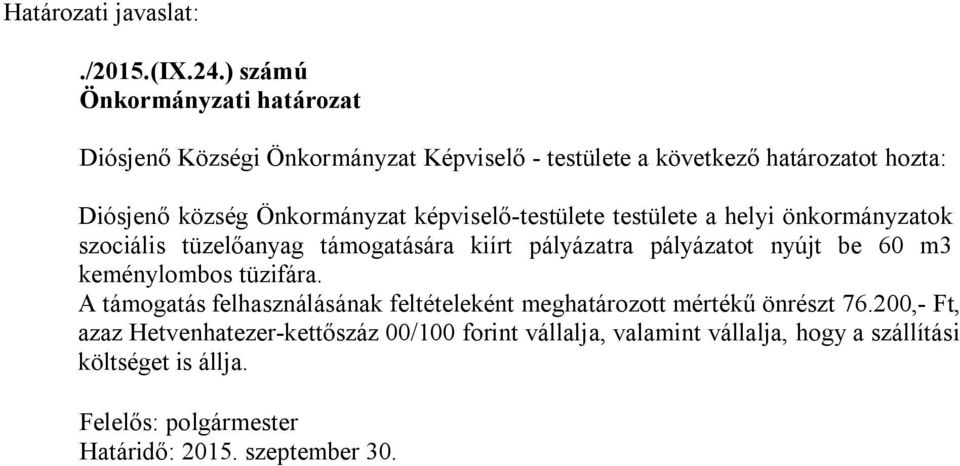 Határozati javaslat:

./2015.(IX.24.) számú
Önkormányzati határozat

Diósjenő Községi Önkormányzat Képviselő - testülete a következő határozatot hozta:

Diósjenő község Önkormányzat képviselő-testülete testülete a helyi önkormányzatok szociális tüzelőanyag támogatására kiírt pályázatra pályázatot nyújt be 60 m3 keménylombos tüzifára.
A támogatás felhasználásának feltételeként meghatározott mértékű önrészt 76.200,- Ft, azaz Hetvenhatezer-kettőszáz 00/100 forint vállalja, valamint vállalja, hogy a szállítási költséget is állja.

Felelős: polgármester
Határidő: 2015. szeptember 30.